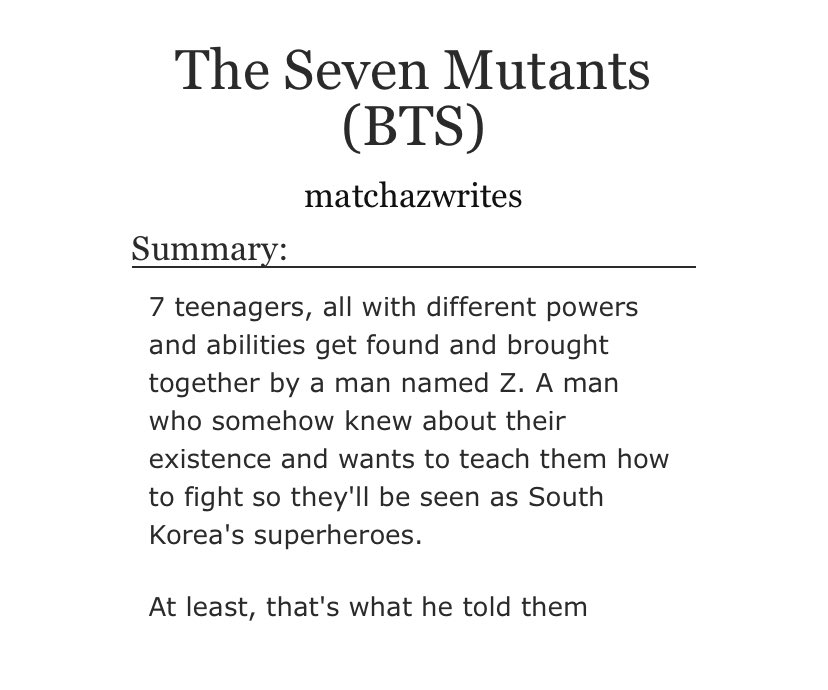 The Seven Mutants (BTS)

matchazwrites

Summary:

7 teenagers, all with different powers and abilities get found and brought together by a man named Z. A man who somehow knew about their existence and wants to teach them how to fight so they'll be seen as South Korea's superheroes.

At least, that's what he told them